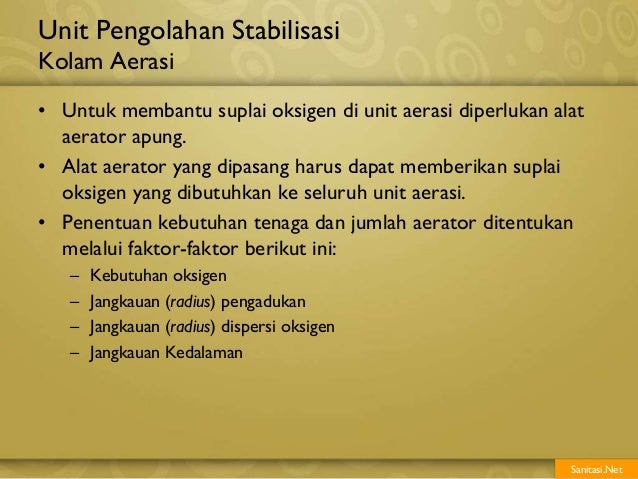 Unit Pengolahan Stabilisasi
Kolam Aerasi

• Untuk membantu suplai oksigen di unit aerasi diperlukan alat aerator apung.
• Alat aerator yang dipasang harus dapat memberikan suplai oksigen yang dibutuhkan ke seluruh unit aerasi.
• Penentuan kebutuhan tenaga dan jumlah aerator ditentukan melalui faktor-faktor berikut ini:
– Kebutuhan oksigen
– Jangkauan (radius) pengadukan
– Jangkauan (radius) dispersi oksigen
– Jangkauan Kedalaman

Sanitasi.Net